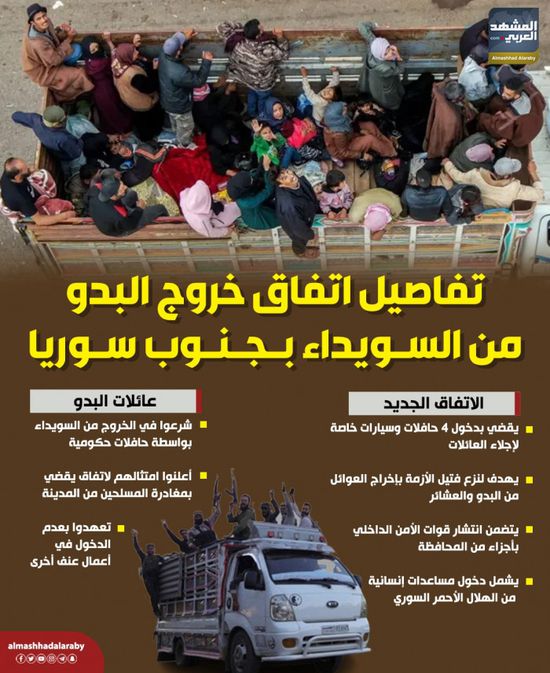 المشهد العربي
Almashhad Alaraby

تفاصيل اتفاق خروج البدو من السويداء بجنوب سوريا

الاتفاق الجديد

يقضي بدخول 4 حافلات وسيارات خاصة لإجلاء العائلات

يهدف لنزع فتيل الأزمة بإخراج العوائل من البدو والعشائر

يتضمن انتشار قوات الأمن الداخلي بأجزاء من المحافظة

يشمل دخول مساعدات إنسانية من الهلال الأحمر السوري

عائلات البدو

شرعوا في الخروج من السويداء بواسطة حافلات حكومية

أعلنوا امتثالهم لاتفاق يقضي بمغادرة المسلحين من المدينة

تعهدوا بعدم الدخول في أعمال عنف أخرى

almashhadalaraby